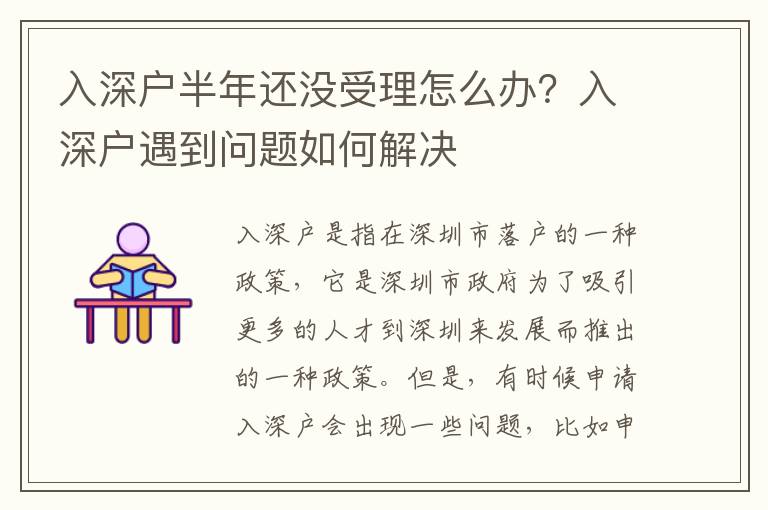 入深户半年还没受理怎么办？入深户遇到问题如何解决

入深户是指在深圳市落户的一种政策，它是深圳市政府为了吸引更多的人才到深圳来发展而推出的一种政策。但是，有时候申请入深户会出现一些问题，比如申